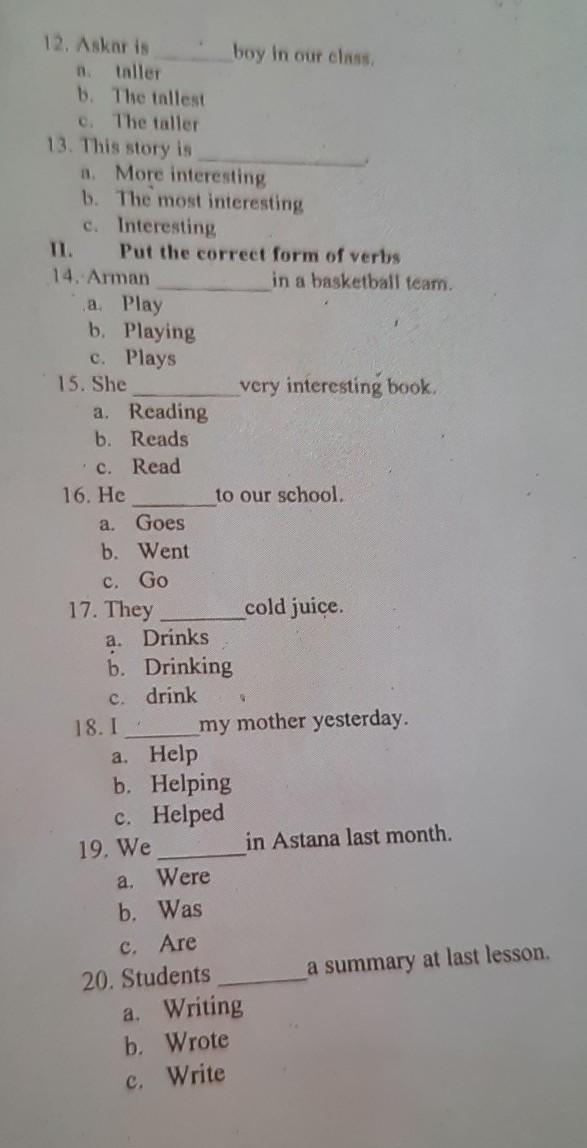 12. Askar is ____ boy in our class.
a. taller
b. The tallest
c. The taller
13. This story is ____.
a. More interesting
b. The most interesting
c. Interesting
II. Put the correct form of verbs
14. Arman ____ in a basketball team.
a. Play
b. Playing
c. Plays
15. She ____ very interesting book.
a. Reading
b. Reads
c. Read
16. He ____ to our school.
a. Goes
b. Went
c. Go
17. They ____ cold juice.
a. Drinks
b. Drinking
c. drink
18. I ____ my mother yesterday.
a. Help
b. Helping
c. Helped
19. We ____ in Astana last month.
a. Were
b. Was
c. Are
20. Students ____ a summary at last lesson.
a. Writing
b. Wrote
c. Write